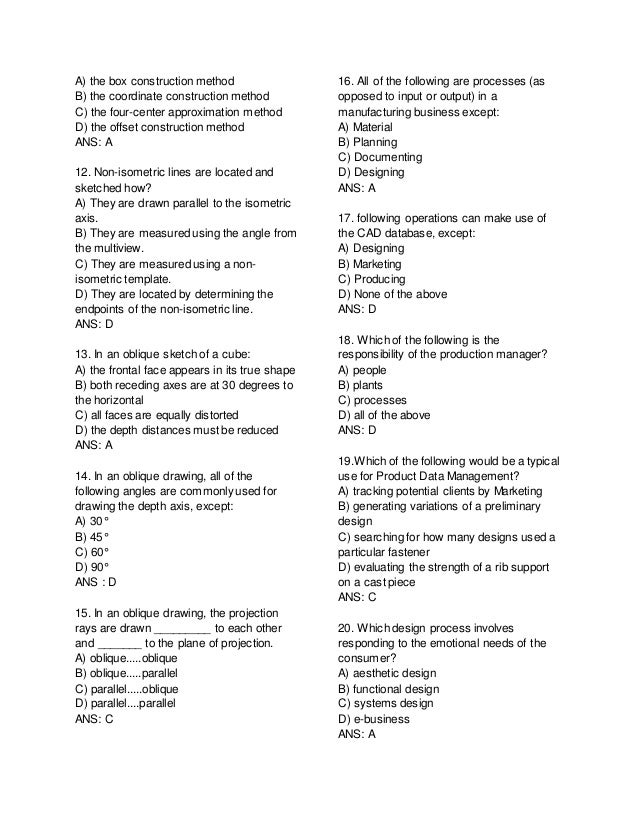 A) the box construction method
B) the coordinate construction method
C) the four-center approximation method
D) the offset construction method
ANS: A

12. Non-isometric lines are located and sketched how?
A) They are drawn parallel to the isometric axis.
B) They are measured using the angle from the multiview.
C) They are measured using a non-isometric template.
D) They are located by determining the endpoints of the non-isometric line.
ANS: D

13. In an oblique sketch of a cube:
A) the frontal face appears in its true shape
B) both receding axes are at 30 degrees to the horizontal
C) all faces are equally distorted
D) the depth distances must be reduced
ANS: A

14. In an oblique drawing, all of the following angles are commonly used for drawing the depth axis, except:
A) 30°
B) 45°
C) 60°
D) 90°
ANS : D

15. In an oblique drawing, the projection rays are drawn _________ to each other and _______ to the plane of projection.
A) oblique.....oblique
B) oblique.....parallel
C) parallel.....oblique
D) parallel....parallel
ANS: C

16. All of the following are processes (as opposed to input or output) in a manufacturing business except:
A) Material
B) Planning
C) Documenting
D) Designing
ANS: A

17. following operations can make use of the CAD database, except:
A) Designing
B) Marketing
C) Producing
D) None of the above
ANS: D

18. Which of the following is the responsibility of the production manager?
A) people
B) plants
C) processes
D) all of the above
ANS: D

19.Which of the following would be a typical use for Product Data Management?
A) tracking potential clients by Marketing
B) generating variations of a preliminary design
C) searching for how many designs used a particular fastener
D) evaluating the strength of a rib support on a cast piece
ANS: C

20. Which design process involves responding to the emotional needs of the consumer?
A) aesthetic design
B) functional design
C) systems design
D) e-business
ANS: A